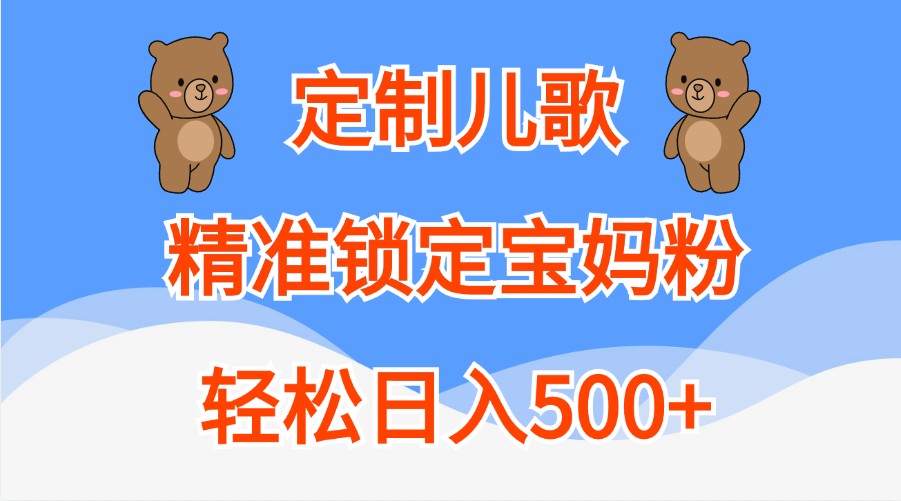 定制儿歌

精准锁定宝妈粉

轻松日入500+